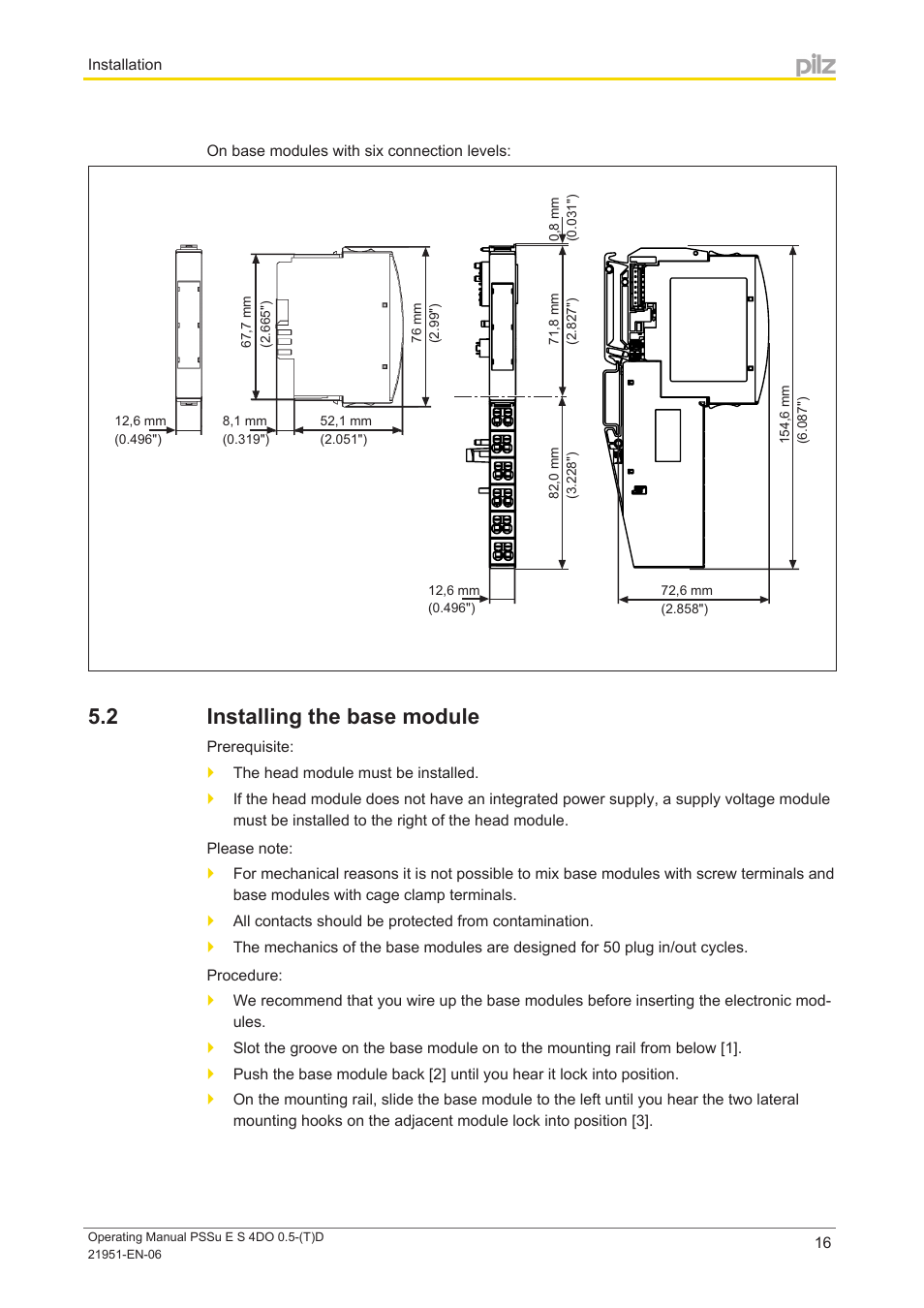 Installation

pilz

On base modules with six connection levels:

12,6 mm
(0.496")

67,7 mm
(2.665")

8,1 mm
(0.319")

52,1 mm
(2.051")

76 mm
(2.99")

0,8 mm
(0.031")

71,8 mm
(2.827")

82,0 mm
(3.228")

12,6 mm
(0.496")

154,6 mm
(6.087")

72,6 mm
(2.858")

5.2 Installing the base module

Prerequisite:

The head module must be installed.

If the head module does not have an integrated power supply, a supply voltage module must be installed to the right of the head module.

Please note:

For mechanical reasons it is not possible to mix base modules with screw terminals and base modules with cage clamp terminals.

All contacts should be protected from contamination.

The mechanics of the base modules are designed for 50 plug in/out cycles.

Procedure:

We recommend that you wire up the base modules before inserting the electronic modules.

Slot the groove on the base module on to the mounting rail from below [1].

Push the base module back [2] until you hear it lock into position.

On the mounting rail, slide the base module to the left until you hear the two lateral mounting hooks on the adjacent module lock into position [3].

Operating Manual PSSu E S 4DO 0.5-(T)D
21951-EN-06

16